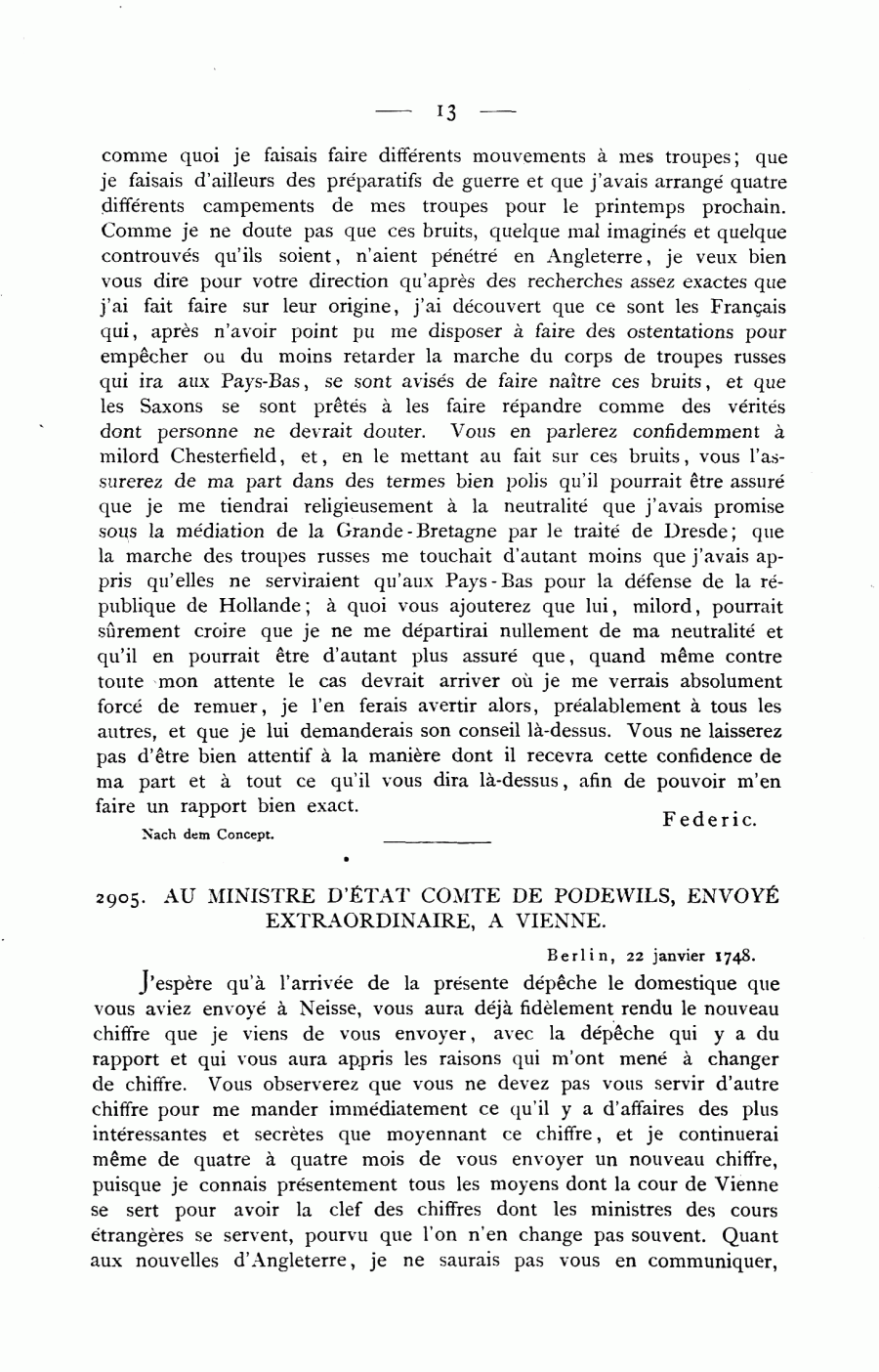 — 13 —

comme quoi je faisais faire différents mouvements à mes troupes; que je faisais d'ailleurs des préparatifs de guerre et que j'avais arrangé quatre différents campements de mes troupes pour le printemps prochain. Comme je ne doute pas que ces bruits, quelque mal imaginés et quelque controuvés qu'ils soient, n'aient pénétré en Angleterre, je veux bien vous dire pour votre direction qu'après des recherches assez exactes que j'ai fait faire sur leur origine, j'ai découvert que ce sont les Français qui, après n'avoir point pu me disposer à faire des ostentations pour empêcher ou du moins retarder la marche du corps de troupes russes qui ira aux Pays-Bas, se sont avisés de faire naître ces bruits, et que les Saxons se sont prêtés à les faire répandre comme des vérités dont personne ne devrait douter. Vous en parlerez confidemment à milord Chesterfield, et, en le mettant au fait sur ces bruits, vous l'assurerez de ma part dans des termes bien polis qu'il pourrait être assuré que je me tiendrai religieusement à la neutralité que j'avais promise sous la médiation de la Grande-Bretagne par le traité de Dresde; que la marche des troupes russes me touchait d'autant moins que j'avais appris qu'elles ne serviraient qu'aux Pays-Bas pour la défense de la république de Hollande; à quoi vous ajouterez que lui, milord, pourrait sûrement croire que je ne me départirai nullement de ma neutralité et qu'il en pourrait être d'autant plus assuré que, quand même contre toute mon attente le cas devrait arriver où je me verrais absolument forcé de remuer, je l'en ferais avertir alors, préalablement à tous les autres, et que je lui demanderais son conseil là-dessus. Vous ne laisserez pas d'être bien attentif à la manière dont il recevra cette confidence de ma part et à tout ce qu'il vous dira là-dessus, afin de pouvoir m'en faire un rapport bien exact.

Federic.

Nach dem Concept.

2905. AU MINISTRE D'ÉTAT COMTE DE PODEWILS, ENVOYÉ EXTRAORDINAIRE, A VIENNE.

Berlin, 22 janvier 1748.

J'espère qu'à l'arrivée de la présente dépêche le domestique que vous aviez envoyé à Neisse, vous aura déjà fidèlement rendu le nouveau chiffre que je viens de vous envoyer, avec la dépêche qui y a du rapport et qui vous aura appris les raisons qui m'ont mené à changer de chiffre. Vous observerez que vous ne devez pas vous servir d'autre chiffre pour me mander immédiatement ce qu'il y a d'affaires des plus intéressantes et secrètes que moyennant ce chiffre, et je continuerai même de quatre à quatre mois de vous envoyer un nouveau chiffre, puisque je connais présentement tous les moyens dont la cour de Vienne se sert pour avoir la clef des chiffres dont les ministres des cours étrangères se servent, pourvu que l'on n'en change pas souvent. Quant aux nouvelles d'Angleterre, je ne saurais pas vous en communiquer,